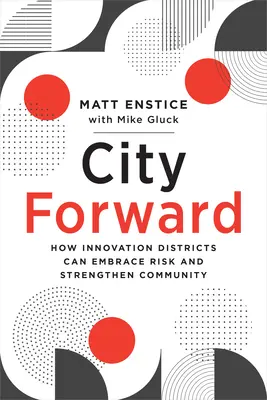 MATT ENSTICE
with Mike Gluck

City
Forward

HOW INNOVATION DISTRICTS CAN EMBRACE RISK AND STRENGTHEN COMMUNITY